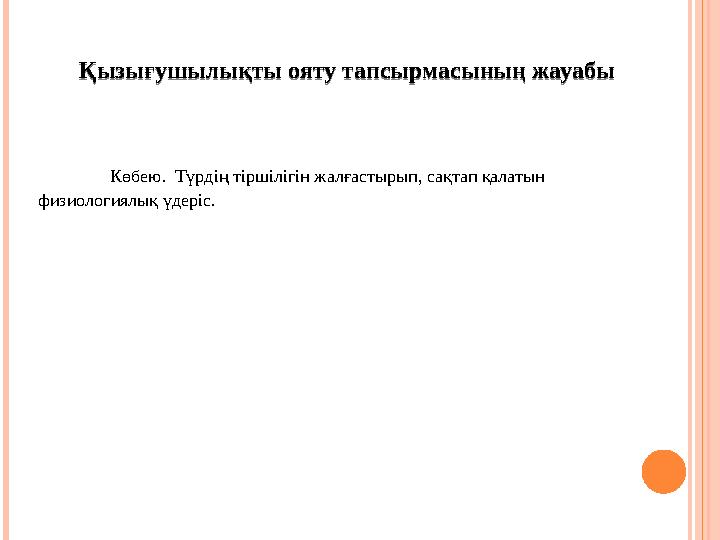 Қызығушылықты ояту тапсырмасының жауабы

Көбею. Түрдің тіршілігін жалғастырып, сақтап қалатын физиологиялық үдеріс.